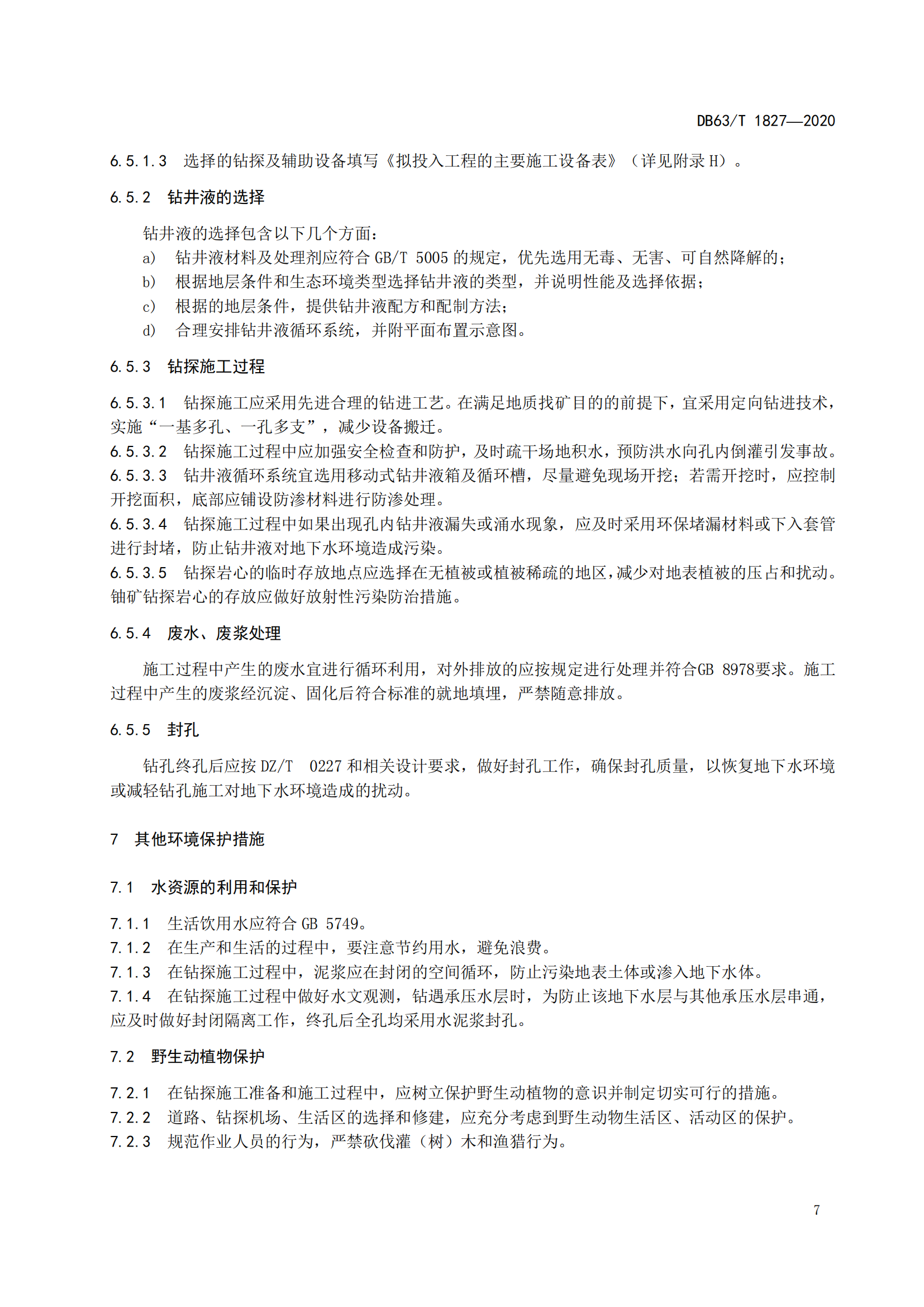 DB63/T 1827—2020

6.5.1.3 选择的钻探及辅助设备填写《拟投入工程的主要施工设备表》（详见附录 H）。

6.5.2 钻井液的选择

钻井液的选择包含以下几个方面：
a) 钻井液材料及处理剂应符合 GB/T 5005 的规定，优先选用无毒、无害、可自然降解的；
b) 根据地层条件和生态环境类型选择钻井液的类型，并说明性能及选择依据；
c) 根据的地层条件，提供钻井液配方和配制方法；
d) 合理安排钻井液循环系统，并附平面布置示意图。

6.5.3 钻探施工过程

6.5.3.1 钻探施工应采用先进合理的钻进工艺。在满足地质找矿目的的前提下，宜采用定向钻进技术，实施“一基多孔、一孔多支”，减少设备搬迁。
6.5.3.2 钻探施工过程中应加强安全检查和防护，及时疏干场地积水，预防洪水向孔内倒灌引发事故。
6.5.3.3 钻井液循环系统宜选用移动式钻井液箱及循环槽，尽量避免现场开挖；若需开挖时，应控制开挖面积，底部应铺设防渗材料进行防渗处理。
6.5.3.4 钻探施工过程中如果出现孔内钻井液漏失或涌水现象，应及时采用环保堵漏材料或下入套管进行封堵，防止钻井液对地下水环境造成污染。
6.5.3.5 钻探岩心的临时存放地点应选择在无植被或植被稀疏的地区，减少对地表植被的压占和扰动。铀矿钻探岩心的存放应做好放射性污染防治措施。

6.5.4 废水、废浆处理

施工过程中产生的废水宜进行循环利用，对外排放的应按规定进行处理并符合GB 8978要求。施工过程中产生的废浆经沉淀、固化后符合标准的就地填埋，严禁随意排放。

6.5.5 封孔

钻孔终孔后应按 DZ/T 0227 和相关设计要求，做好封孔工作，确保封孔质量，以恢复地下水环境或减轻钻孔施工对地下水环境造成的扰动。

7 其他环境保护措施

7.1 水资源的利用和保护

7.1.1 生活饮用水应符合 GB 5749。
7.1.2 在生产和生活的过程中，要注意节约用水，避免浪费。
7.1.3 在钻探施工过程中，泥浆应在封闭的空间循环，防止污染地表土体或渗入地下水体。
7.1.4 在钻探施工过程中做好水文观测，钻遇承压水层时，为防止该地下水层与其他承压水层串通，应及时做好封闭隔离工作，终孔后全孔均采用水泥浆封孔。

7.2 野生动植物保护

7.2.1 在钻探施工准备和施工过程中，应树立保护野生动植物的意识并制定切实可行的措施。
7.2.2 道路、钻探机场、生活区的选择和修建，应充分考虑到野生动物生活区、活动区的保护。
7.2.3 规范作业人员的行为，严禁砍伐灌（树）木和渔猎行为。

7